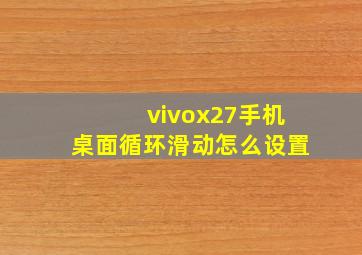 vivox27手机
桌面循环滑动怎么设置